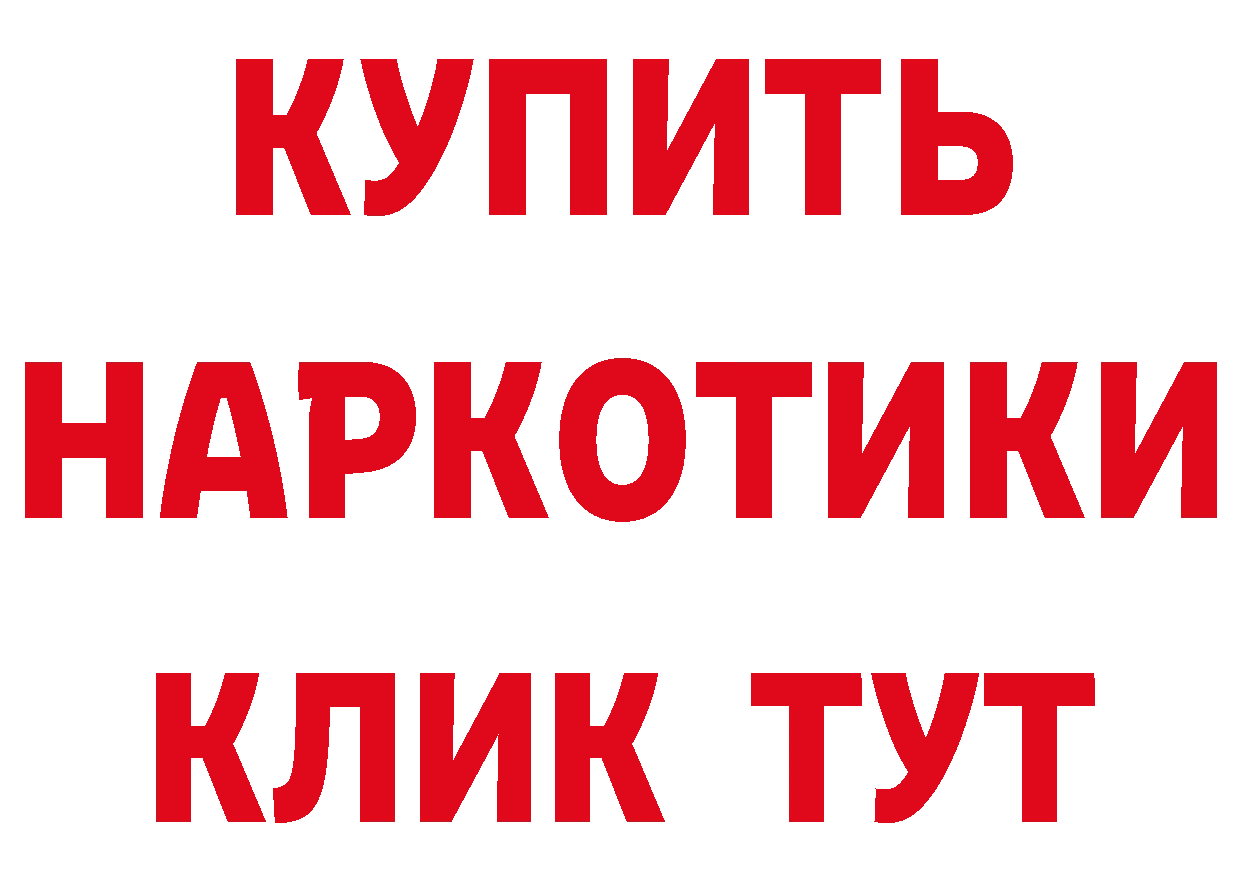 КУПИТЬ НАРКОТИКИ КЛИК ТУТ